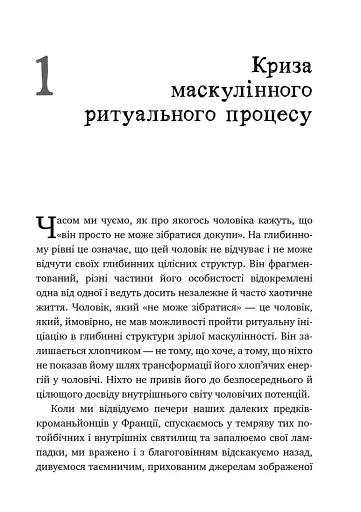 1

Криза маскулінного ритуального процесу

Часом ми чуємо, як про якогось чоловіка кажуть, що «він просто не може зібратися докупи». На глибинному рівні це означає, що цей чоловік не відчуває і не може відчути своїх глибинних цілісних структур. Він фрагментований, різні частини його особистості відокремлені одна від одної і ведуть досить незалежне й часто хаотичне життя. Чоловік, який «не може зібратися» — це чоловік, який, ймовірно, не мав можливості пройти ритуальну ініціацію в глибинні структури зрілої маскулінності. Він залишається хлопчиком — не тому, що хоче, а тому, що ніхто не показав йому шлях трансформації його хлоп'ячих енергій у чоловічі. Ніхто не привів його до безпосереднього й цілющого досвіду внутрішнього світу чоловічих потенцій.

Коли ми відвідуємо печери наших далеких предків-кроманьйонців у Франції, спускаємось у темряву тих потойбічних і внутрішніх святилищ та запалюємо свої лампадки, ми вражено і з благоговінням відскакуємо назад, дивуємося таємничим, прихованим джерелам зображеної